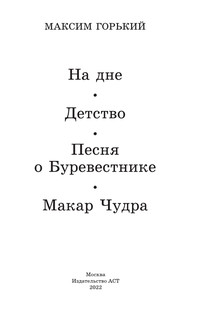 МАКСИМ ГОРЬКИЙ

На дне
•
Детство
•
Песня о Буревестнике
•
Макар Чудра

Москва
Издательство АСТ
2022